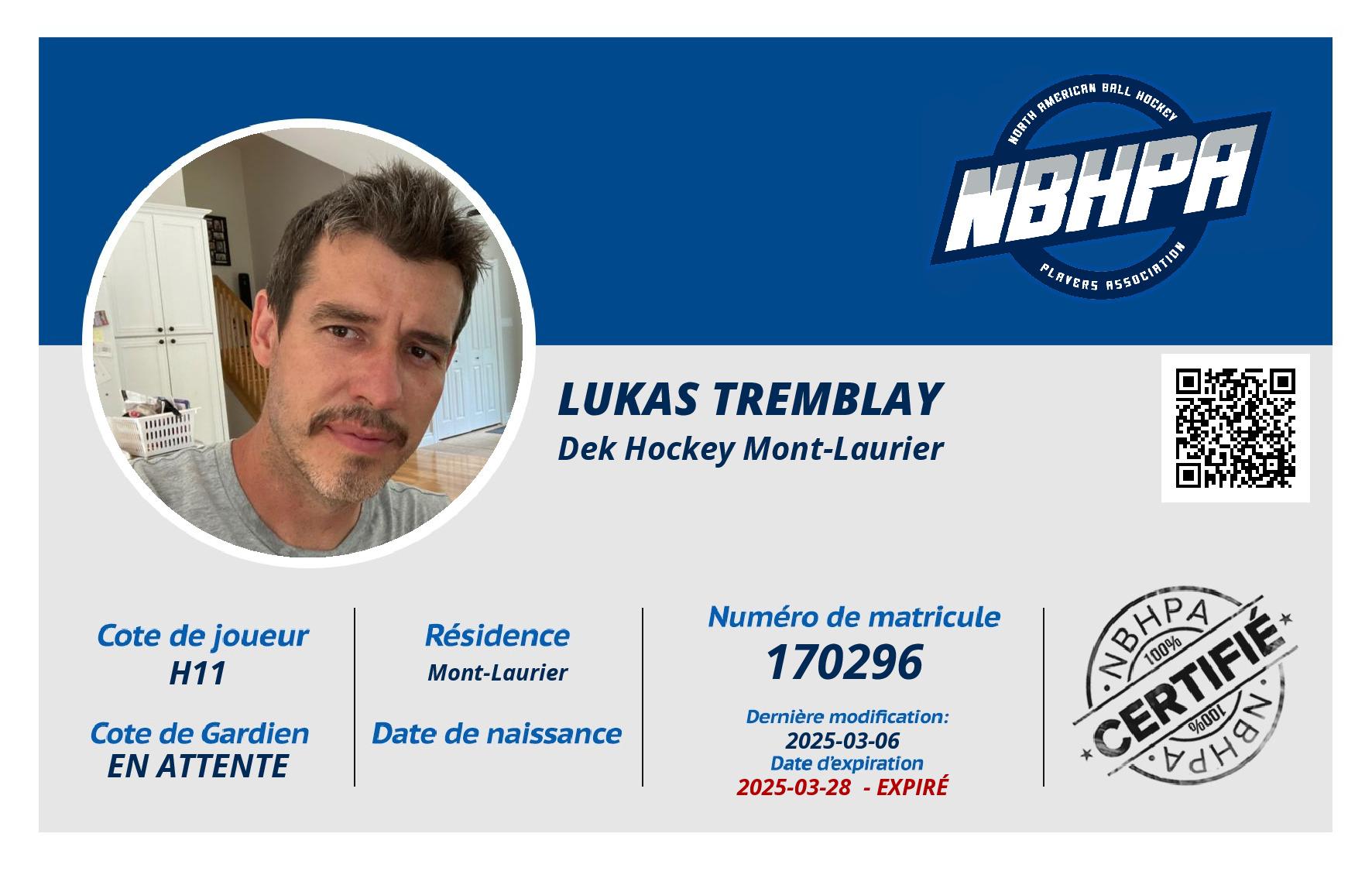 NORTH AMERICAN BALL HOCKEY
NBHPA
PLAYERS ASSOCIATION

LUKAS TREMBLAY
Dek Hockey Mont-Laurier

Cote de joueur
H11

Cote de Gardien
EN ATTENTE

Résidence
Mont-Laurier

Date de naissance

Numéro de matricule
170296

Dernière modification:
2025-03-06
Date d'expiration
2025-03-28 - EXPIRÉ

NBHPA
100%
CERTIFIÉ
100%
NBHPA